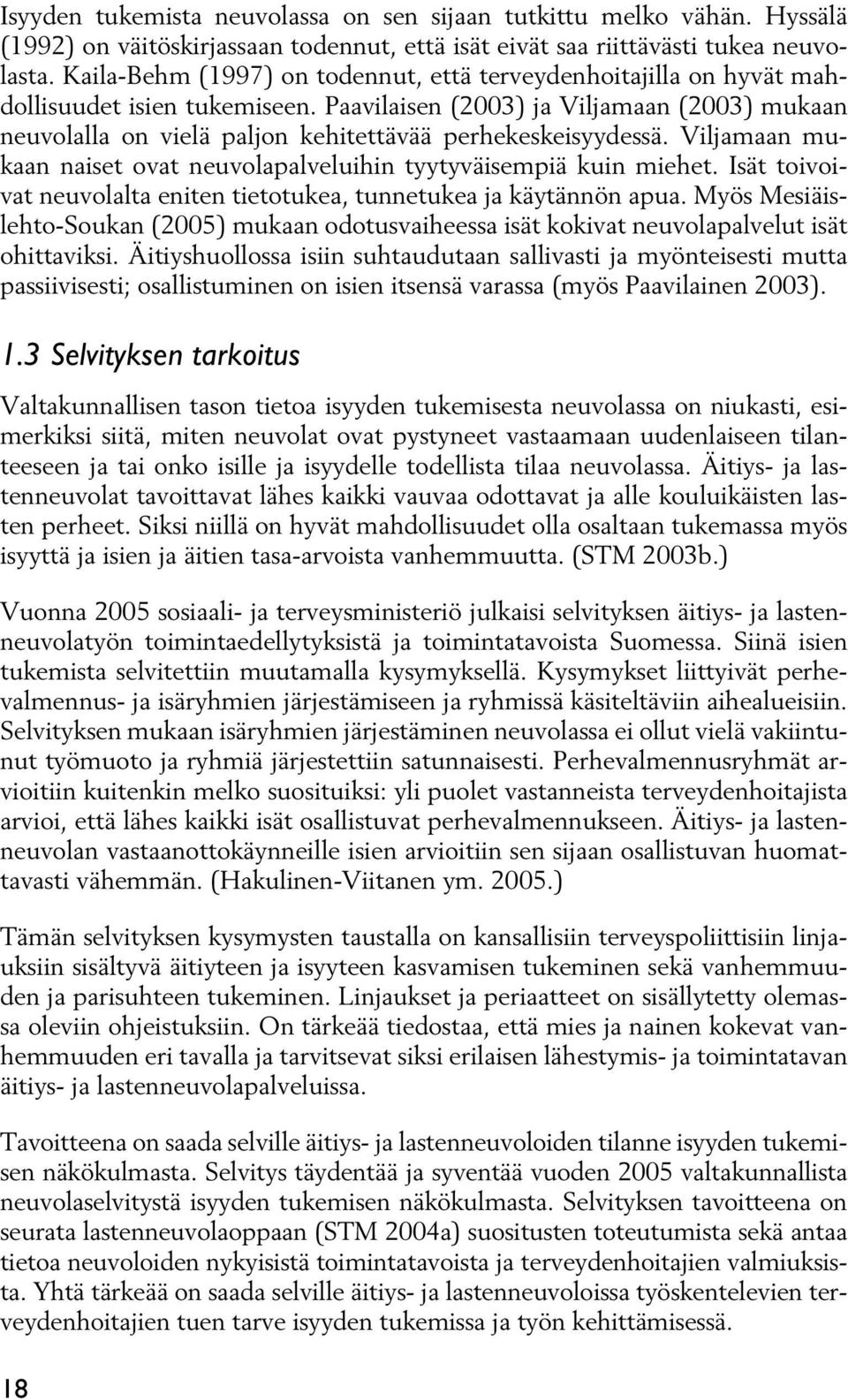 Isyyden tukemista neuvolassa on sen sijaan tutkittu melko vähän. Hyssälä (1992) on väitöskirjassaan todennut, että isät eivät saa riittävästi tukea neuvolasta. Kaila-Behm (1997) on todennut, että terveydenhoitajilla on hyvät mahdollisuudet isien tukemiseen. Paavilaisen (2003) ja Viljamaan (2003) mukaan neuvolalla on vielä paljon kehitettävää perhekeskeisyydessä. Viljamaan mukaan naiset ovat neuvolapalveluihin tyytyväisempiä kuin miehet. Isät toivoivat neuvolalta eniten tietotukea, tunnetukea ja käytännön apua. Myös Mesiäislehto-Soukan (2005) mukaan odotusvaiheessa isät kokivat neuvolapalvelut isät ohittaviksi. Äitiyshuollossa isiin suhtaudutaan sallivasti ja myönteisesti mutta passiivisesti; osallistuminen on isien itsensä varassa (myös Paavilainen 2003).

1.3 Selvityksen tarkoitus

Valtakunnallisen tason tietoa isyyden tukemisesta neuvolassa on niukasti, esimerkiksi siitä, miten neuvolat ovat pystyneet vastaamaan uudenlaiseen tilanteeseen ja tai onko isille ja isyydelle todellista tilaa neuvolassa. Äitiys- ja lastenneuvolat tavoittavat lähes kaikki vauvaa odottavat ja alle kouluikäisten lasten perheet. Siksi niillä on hyvät mahdollisuudet olla osaltaan tukemassa myös isyyttä ja isien ja äitien tasa-arvoista vanhemmuutta. (STM 2003b.)

Vuonna 2005 sosiaali- ja terveysministeriö julkaisi selvityksen äitiys- ja lastenneuvolatyön toimintaedellytyksistä ja toimintatavoista Suomessa. Siinä isien tukemista selvitettiin muutamalla kysymyksellä. Kysymykset liittyivät perhevalmennus- ja isäryhmien järjestämiseen ja ryhmissä käsiteltäviin aihealueisiin. Selvityksen mukaan isäryhmien järjestäminen neuvolassa ei ollut vielä vakiintunut työmuoto ja ryhmiä järjestettiin satunnaisesti. Perhevalmennusryhmät arvioitiin kuitenkin melko suosituiksi: yli puolet vastanneista terveydenhoitajista arvioi, että lähes kaikki isät osallistuvat perhevalmennukseen. Äitiys- ja lastenneuvolan vastaanottokäynneille isien arvioitiin sen sijaan osallistuvan huomattavasti vähemmän. (Hakulinen-Viitanen ym. 2005.)

Tämän selvityksen kysymysten taustalla on kansallisiin terveyspoliittisiin linjauksiin sisältyvä äitiyteen ja isyyteen kasvamisen tukeminen sekä vanhemmuuden ja parisuhteen tukeminen. Linjaukset ja periaatteet on sisällytetty olemassa oleviin ohjeistuksiin. On tärkeää tiedostaa, että mies ja nainen kokevat vanhemmuuden eri tavalla ja tarvitsevat siksi erilaisen lähestymis- ja toimintatavan äitiys- ja lastenneuvolapalveluissa.

Tavoitteena on saada selville äitiys- ja lastenneuvoloiden tilanne isyyden tukemisen näkökulmasta. Selvitys täydentää ja syventää vuoden 2005 valtakunnallista neuvolaselvitystä isyyden tukemisen näkökulmasta. Selvityksen tavoitteena on seurata lastenneuvolaoppaan (STM 2004a) suositusten toteutumista sekä antaa tietoa neuvoloiden nykyisistä toimintatavoista ja terveydenhoitajien valmiuksista. Yhtä tärkeää on saada selville äitiys- ja lastenneuvoloissa työskentelevien terveydenhoitajien tuen tarve isyyden tukemissa ja työn kehittämisessä.

18